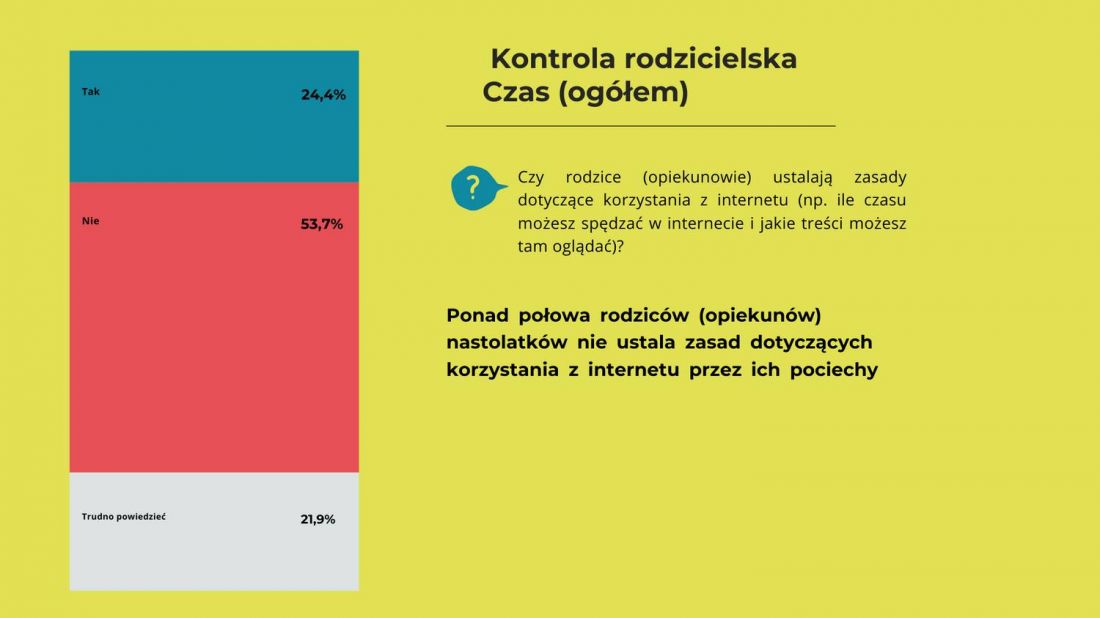 Tak 24,4%

Nie 53,7%

Trudno powiedzieć 21,9%

Kontrola rodzicielska
Czas (ogółem)

?

Czy rodzice (opiekunowie) ustalają zasady dotyczące korzystania z internetu (np. ile czasu możesz spędzać w internecie i jakie treści możesz tam oglądać)?

Ponad połowa rodziców (opiekunów) nastolatków nie ustala zasad dotyczących korzystania z internetu przez ich pociechy